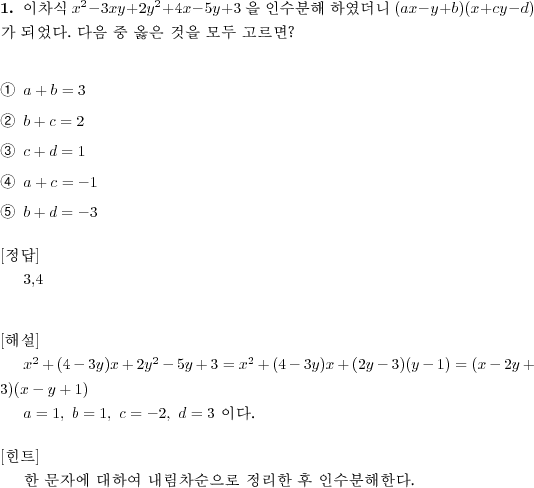 **1.** 이차식 $x^2-3xy+2y^2+4x-5y+3$ 을 인수분해 하였더니 $(ax-y+b)(x+cy-d)$ 가 되었다. 다음 중 옳은 것을 모두 고르면?

① $a+b=3$

② $b+c=2$

③ $c+d=1$

④ $a+c=-1$

⑤ $b+d=-3$

[정답]

3,4

[해설]

$x^2+(4-3y)x+2y^2-5y+3=x^2+(4-3y)x+(2y-3)(y-1)=(x-2y+3)(x-y+1)$

$a=1,\ b=1,\ c=-2,\ d=3$ 이다.

[힌트]

한 문자에 대하여 내림차순으로 정리한 후 인수분해한다.